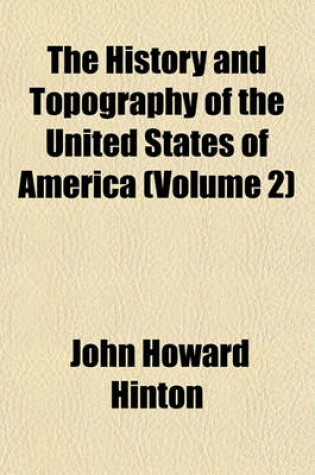 The History and Topography of the United States of America (Volume 2)

John Howard Hinton